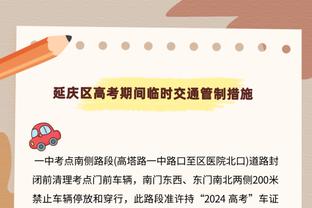 延庆区高考期间临时交通管制措施

一中考点南侧路段(高塔路一中路口至区医院北口)道路封闭前清理考点门前车辆，南门东西、东门南北两侧200米禁止车辆停放和穿行，此路段准许持“2024 高考”车证